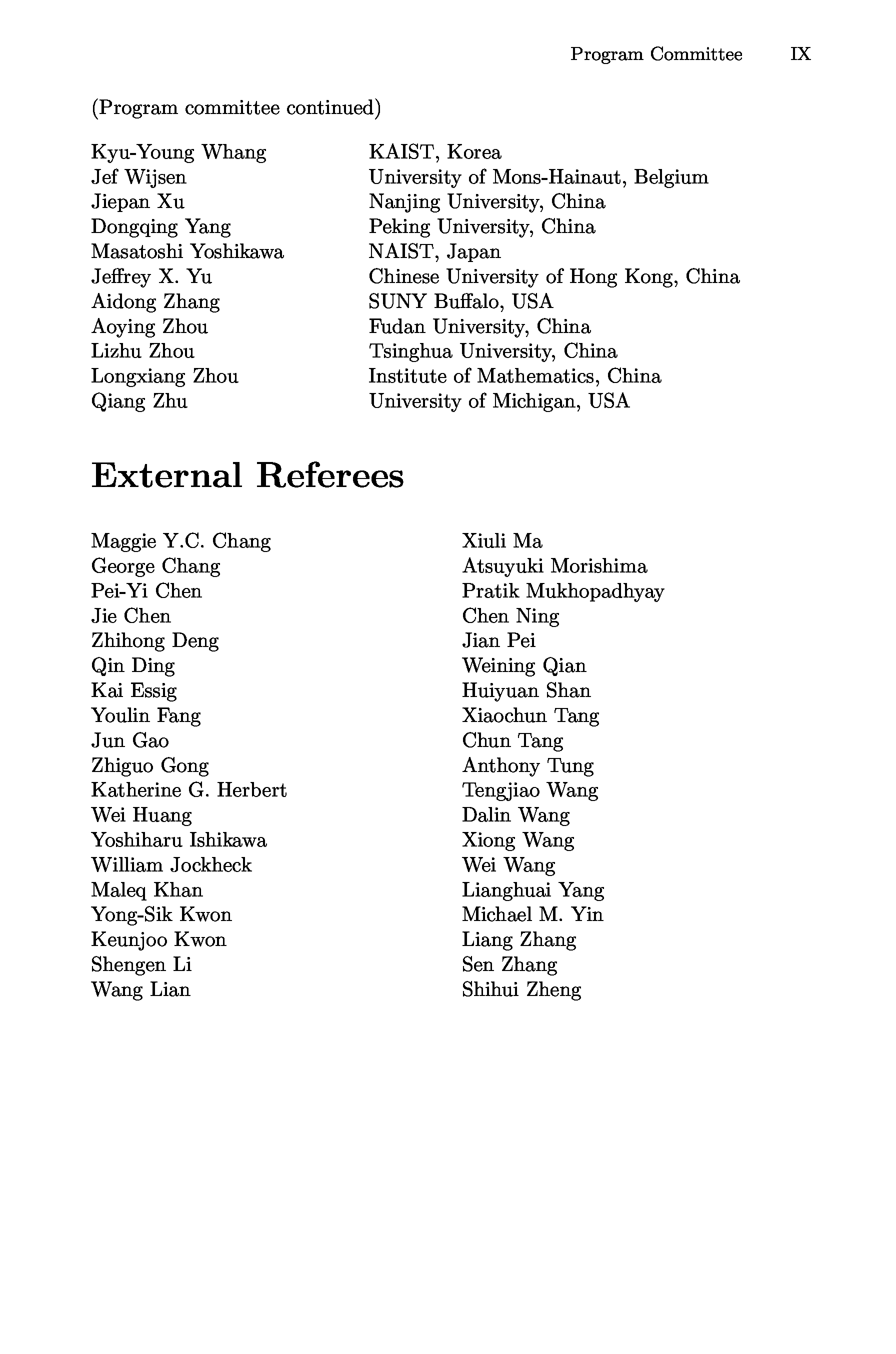 Program Committee IX

(Program committee continued)

| | |
|---|---|
| Kyu-Young Whang | KAIST, Korea |
| Jef Wijsen | University of Mons-Hainaut, Belgium |
| Jiepan Xu | Nanjing University, China |
| Dongqing Yang | Peking University, China |
| Masatoshi Yoshikawa | NAIST, Japan |
| Jeffrey X. Yu | Chinese University of Hong Kong, China |
| Aidong Zhang | SUNY Buffalo, USA |
| Aoying Zhou | Fudan University, China |
| Lizhu Zhou | Tsinghua University, China |
| Longxiang Zhou | Institute of Mathematics, China |
| Qiang Zhu | University of Michigan, USA |

External Referees

Maggie Y.C. Chang
George Chang
Pei-Yi Chen
Jie Chen
Zhihong Deng
Qin Ding
Kai Essig
Youlin Fang
Jun Gao
Zhiguo Gong
Katherine G. Herbert
Wei Huang
Yoshiharu Ishikawa
William Jockheck
Maleq Khan
Yong-Sik Kwon
Keunjoo Kwon
Shengen Li
Wang Lian

Xiuli Ma
Atsuyuki Morishima
Pratik Mukhopadhyay
Chen Ning
Jian Pei
Weining Qian
Huiyuan Shan
Xiaochun Tang
Chun Tang
Anthony Tung
Tengjiao Wang
Dalin Wang
Xiong Wang
Wei Wang
Lianghuai Yang
Michael M. Yin
Liang Zhang
Sen Zhang
Shihui Zheng